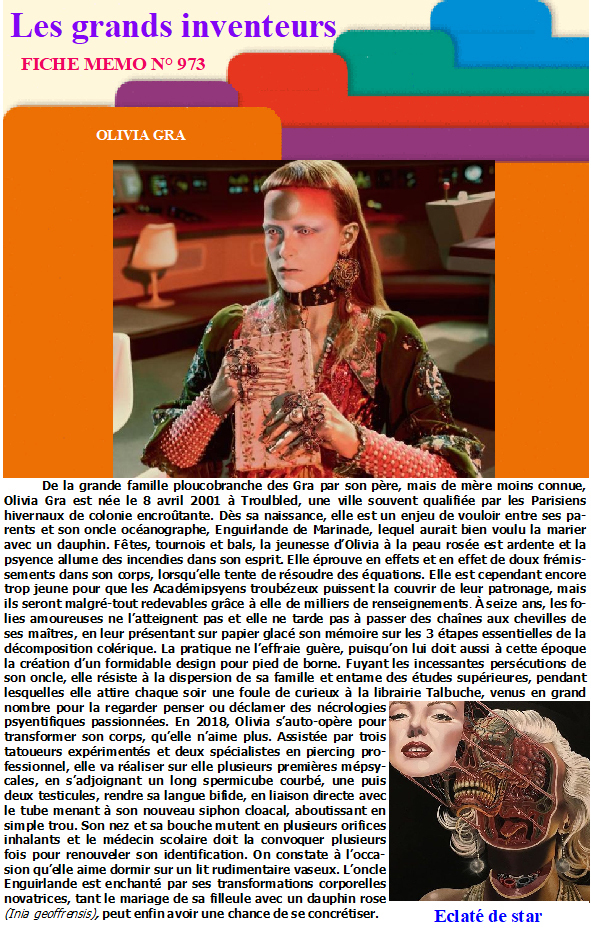 Les grands inventeurs

FICHE MEMO N° 973

OLIVIA GRA

De la grande famille ploucobranche des Gra par son père, mais de mère moins connue, Olivia Gra est née le 8 avril 2001 à Troulbled, une ville souvent qualifiée par les Parisiens hivernaux de colonie encroûtante. Dès sa naissance, elle est un enjeu de vouloir entre ses parents et son oncle océanographe, Enguirlande de Marinade, lequel aurait bien voulu la marier avec un dauphin. Fêtes, tournois et bals, la jeunesse d'Olivia à la peau rosée est ardente et la psyence allume des incendies dans son esprit. Elle éprouve en effets et en effet de doux frémissements dans son corps, lorsqu'elle tente de résoudre des équations. Elle est cependant encore trop jeune pour que les Académipsyens troubézeux puissent la couvrir de leur patronage, mais ils seront malgré-tout redevables grâce à elle de milliers de renseignements. À seize ans, les folies amoureuses ne l'atteignent pas et elle ne tarde pas à passer des chaînes aux chevilles de ses maîtres, en leur présentant sur papier glacé son mémoire sur les 3 étapes essentielles de la décomposition colérique. La pratique ne l'effraie guère, puisqu'on lui doit aussi à cette époque la création d'un formidable design pour pied de borne. Fuyant les incessantes persécutions de son oncle, elle résiste à la dispersion de sa famille et entame des études supérieures, pendant lesquelles elle attire chaque soir une foule de curieux à la librairie Talbuche, venus en grand nombre pour la regarder penser ou déclamer des nécrologies psyentifiques passionnées. En 2018, Olivia s'auto-opère pour transformer son corps, qu'elle n'aime plus. Assistée par trois tatoueurs expérimentés et deux spécialistes en piercing professionnel, elle va réaliser sur elle plusieurs premières mépsycales, en s'adjoignant un long spermicube courbé, une puis deux testicules, rendre sa langue bifide, en liaison directe avec le tube menant à son nouveau siphon cloacal, aboutissant en simple trou. Son nez et sa bouche mutent en plusieurs orifices inhalants et le médecin scolaire doit la convoquer plusieurs fois pour renouveler son identification. On constate à l'occasion qu'elle aime dormir sur un lit rudimentaire vaseux. L'oncle Enguirlande est enchanté par ses transformations corporelles novatrices, tant le mariage de sa filleule avec un dauphin rose (Inia geoffrensis), peut enfin avoir une chance de se concrétiser.

Eclaté de star